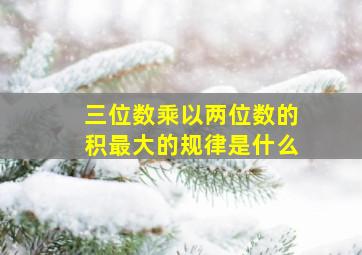 三位数乘以两位数的积最大的规律是什么